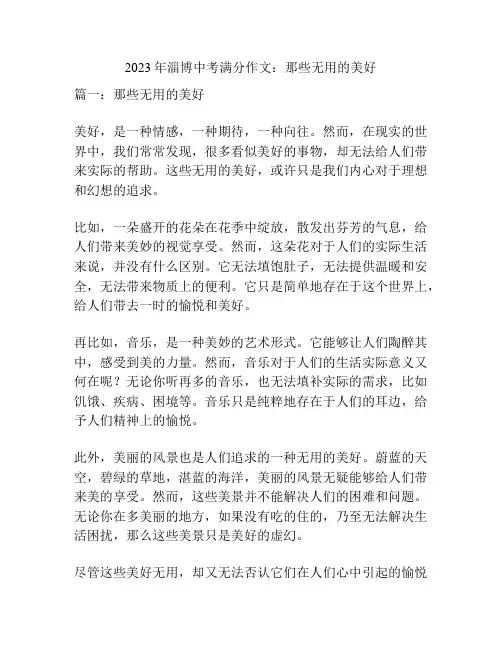 2023年淄博中考满分作文：那些无用的美好

篇一：那些无用的美好

美好，是一种情感，一种期待，一种向往。然而，在现实的世界中，我们常常发现，很多看似美好的事物，却无法给人们带来实际的帮助。这些无用的美好，或许只是我们内心对于理想和幻想的追求。

比如，一朵盛开的花朵在花季中绽放，散发出芬芳的气息，给人们带来美妙的视觉享受。然而，这朵花对于人们的实际生活来说，并没有什么区别。它无法填饱肚子，无法提供温暖和安全，无法带来物质上的便利。它只是简单地存在于这个世界上，给人们带去一时的愉悦和美好。

再比如，音乐，是一种美妙的艺术形式。它能够让人们陶醉其中，感受到美的力量。然而，音乐对于人们的生活实际意义又何在呢？无论你听再多的音乐，也无法填补实际的需求，比如饥饿、疾病、困境等。音乐只是纯粹地存在于人们的耳边，给予人们精神上的愉悦。

此外，美丽的风景也是人们追求的一种无用的美好。蔚蓝的天空，碧绿的草地，湛蓝的海洋，美丽的风景无疑能够给人们带来美的享受。然而，这些美景并不能解决人们的困难和问题。无论你在多美丽的地方，如果没有吃的住的，乃至无法解决生活困扰，那么这些美景只是美好的虚幻。

尽管这些美好无用，却又无法否认它们在人们心中引起的愉悦